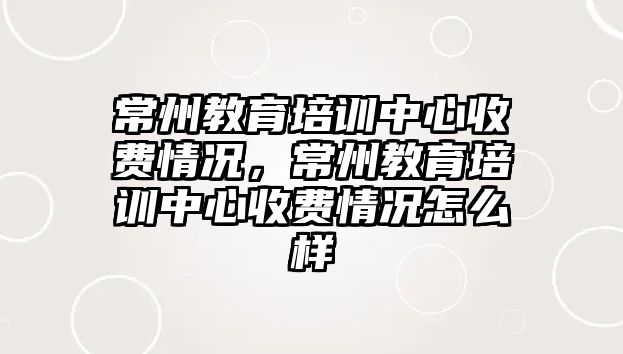 常州教育培训中心收费情况，常州教育培训中心收费情况怎么样